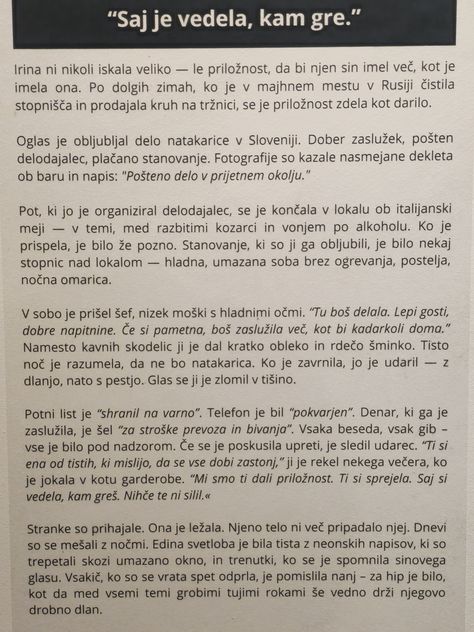 “Saj je vedela, kam gre.”

Irina ni nikoli iskala veliko — le priložnost, da bi njen sin imel več, kot je imela ona. Po dolgih zimah, ko je v majhnem mestu v Rusiji čistila stopnišča in prodajala kruh na tržnici, se je priložnost zdela kot darilo.

Oglas je obljubljal delo natakarice v Sloveniji. Dober zaslužek, pošten delodajalec, plačano stanovanje. Fotografije so kazale nasmejane dekleta ob baru in napis: "Pošteno delo v prijetnem okolju."

Pot, ki jo je organiziral delodajalec, se je končala v lokalu ob italijanski meji — v temi, med razbitimi kozarci in vonjem po alkoholu. Ko je prispela, je bilo že pozno. Stanovanje, ki so ji ga obljubili, je bilo nekaj stopnic nad lokalom — hladna, umazana soba brez ogrevanja, postelja, nočna omarica.

V sobo je prišel šef, nizek moški s hladnimi očmi. “Tu boš delala. Lepi gosti, dobre napitnine. Če si pametna, boš zaslužila več, kot bi kadarkoli doma.” Namesto kavnih skodelic ji je dal kratko obleko in rdečo šminko. Tisto noč je razumela, da ne bo natakarica. Ko je zavrnila, jo je udaril — z dlanjo, nato s pestjo. Glas se ji je zlomil v tišino.

Potni list je “shranil na varno”. Telefon je bil “pokvarjen”. Denar, ki ga je zaslužila, je šel “za stroške prevoza in bivanja”. Vsaka beseda, vsak gib – vse je bilo pod nadzorom. Če se je poskusila upreti, je sledil udarec. “Ti si ena od tistih, ki mislijo, da se vse dobi zastonj,” ji je rekel nekega večera, ko je jokala v kotu garderobe. “Mi smo ti dali priložnost. Ti si sprejela. Saj si vedela, kam greš. Nihče te ni silil.«

Stranke so prihajale. Ona je ležala. Njeno telo ni več pripadalo njej. Dnevi so se mešali z nočmi. Edina svetloba je bila tista z neonskih napisov, ki so trepetali skozi umazano okno, in trenutki, ko se je spomnila sinovega glasu. Vsakič, ko so se vrata spet odprla, je pomislila nanj – za hip je bilo, kot da med vsemi temi grobimi tujimi rokami še vedno drži njegovo drobno dlan.